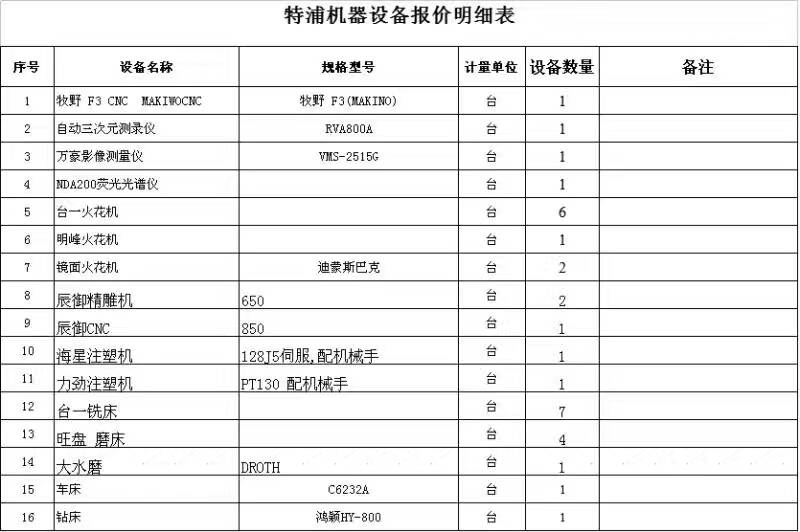 特浦机器设备报价明细表

| 序号 | 设备名称 | 规格型号 | 计量单位 | 设备数量 | 备注 |
|---|---|---|---|---|---|
| 1 | 牧野 F3 CNC MAKIWOCNC | 牧野 F3(MAKINO) | 台 | 1 | |
| 2 | 自动三次元测录仪 | RVA800A | 台 | 1 | |
| 3 | 万豪影像测量仪 | VMS-2515G | 台 | 1 | |
| 4 | NDA200荧光光谱仪 | | 台 | 1 | |
| 5 | 台一火花机 | | 台 | 6 | |
| 6 | 明峰火花机 | | 台 | 1 | |
| 7 | 镜面火花机 | 迪蒙斯巴克 | 台 | 2 | |
| 8 | 辰御精雕机 | 650 | 台 | 2 | |
| 9 | 辰御CNC | 850 | 台 | 1 | |
| 10 | 海星注塑机 | 128J5伺服,配机械手 | 台 | 1 | |
| 11 | 力劲注塑机 | PT130 配机械手 | 台 | 1 | |
| 12 | 台一铣床 | | 台 | 7 | |
| 13 | 旺盘 磨床 | | 台 | 4 | |
| 14 | 大水磨 | DROTH | 台 | 1 | |
| 15 | 车床 | C6232A | 台 | 1 | |
| 16 | 钻床 | 鸿颖HY-800 | 台 | 1 | |